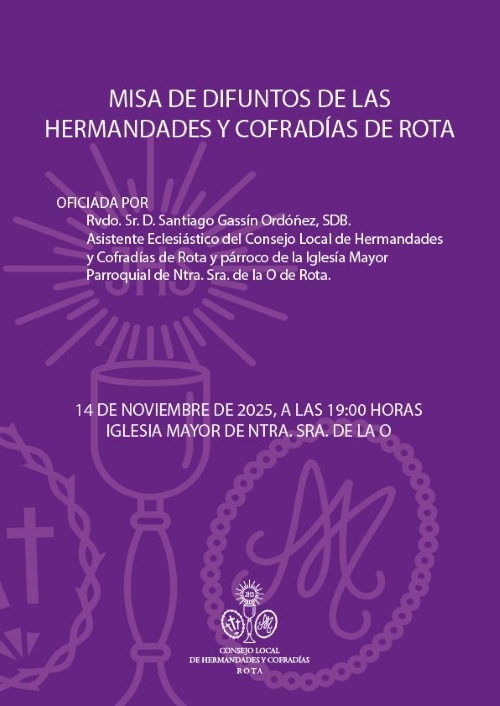 MISA DE DIFUNTOS DE LAS
HERMANDADES Y COFRADÍAS DE ROTA

OFICIADA POR

Rvdo. Sr. D. Santiago Gassín Ordóñez, SDB.
Asistente Eclesiástico del Consejo Local de Hermandades y Cofradías de Rota y párroco de la Iglesía Mayor Parroquial de Ntra. Sra. de la O de Rota.

14 DE NOVIEMBRE DE 2025, A LAS 19:00 HORAS
IGLESIA MAYOR DE NTRA. SRA. DE LA O

CONSEJO LOCAL
DE HERMANDADES Y COFRADÍAS
ROTA